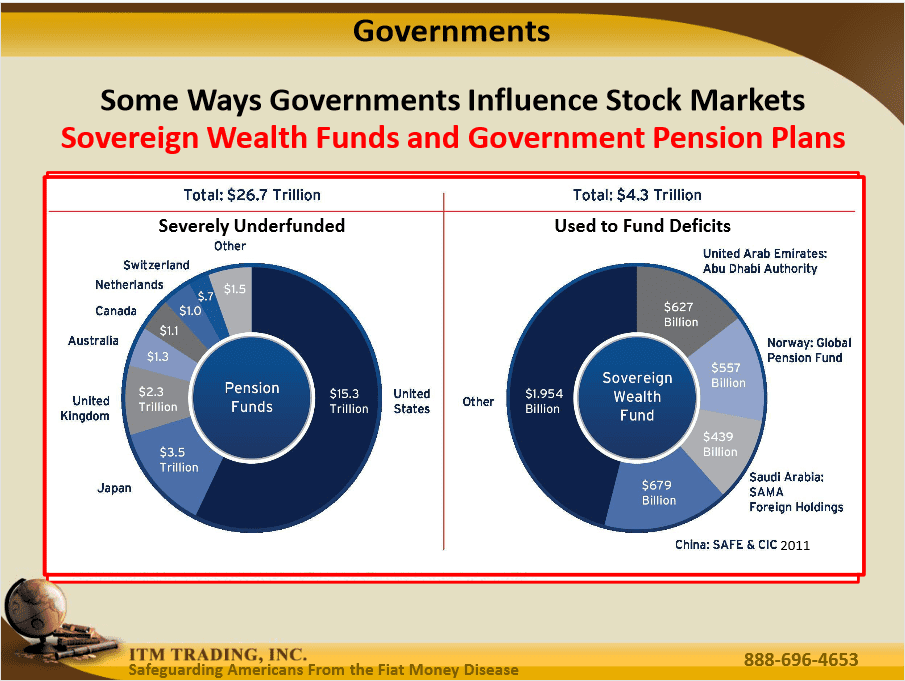 Governments

Some Ways Governments Influence Stock Markets
Sovereign Wealth Funds and Government Pension Plans

Total: $26.7 Trillion

Severely Underfunded

Other
Switzerland
Netherlands
Canada
Australia
United Kingdom
Japan
United States

$1.5
$.7
$1.0
$1.1
$1.3
$2.3 Trillion
$3.5 Trillion
$15.3 Trillion

Pension Funds

Total: $4.3 Trillion

Used to Fund Deficits

United Arab Emirates: Abu Dhabi Authority
Norway: Global Pension Fund
Saudi Arabia: SAMA Foreign Holdings
China: SAFE & CIC 2011
Other

$627 Billion
$557 Billion
$439 Billion
$679 Billion
$1.954 Billion

Sovereign Wealth Fund

ITM TRADING, INC.
Safeguarding Americans From the Fiat Money Disease
888-696-4653